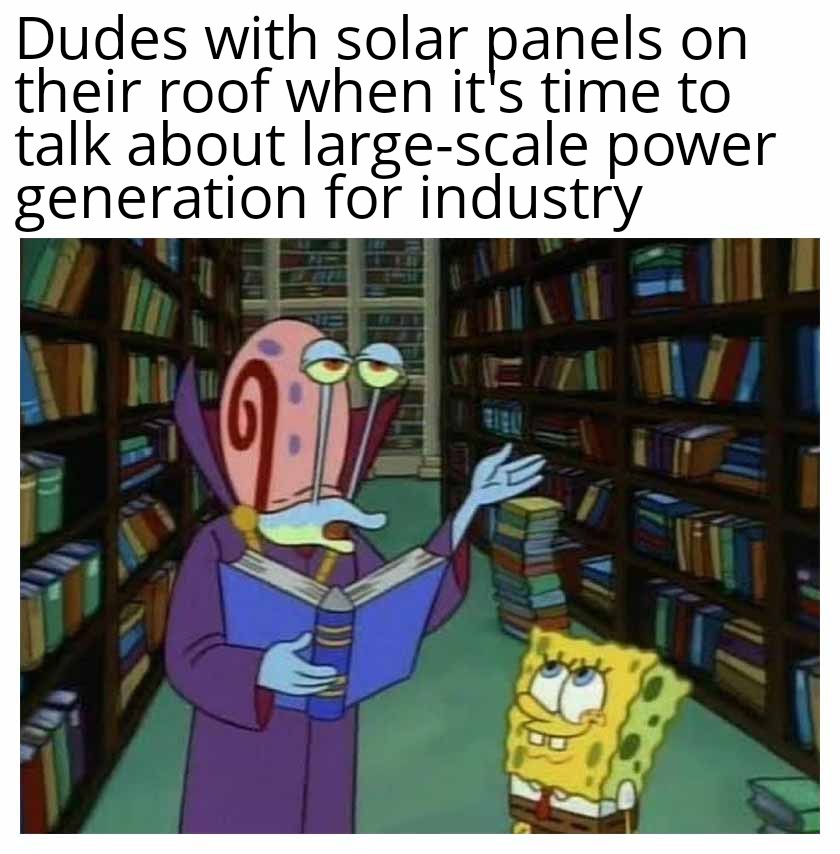 Dudes with solar panels on their roof when it's time to talk about large-scale power generation for industry